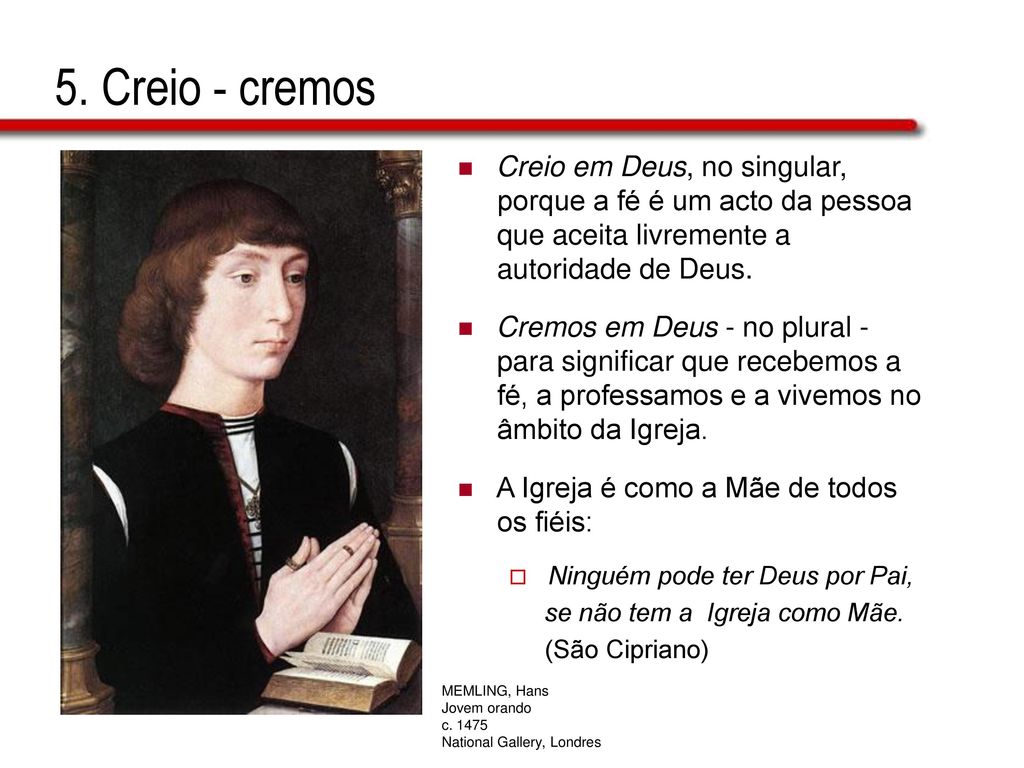 5. Creio - cremos

Creio em Deus, no singular, porque a fé é um acto da pessoa que aceita livremente a autoridade de Deus.

Cremos em Deus - no plural - para significar que recebemos a fé, a professamos e a vivemos no âmbito da Igreja.

A Igreja é como a Mãe de todos os fiéis:

Ninguém pode ter Deus por Pai, se não tem a Igreja como Mãe. (São Cipriano)

MEMLING, Hans
Jovem orando
c. 1475
National Gallery, Londres